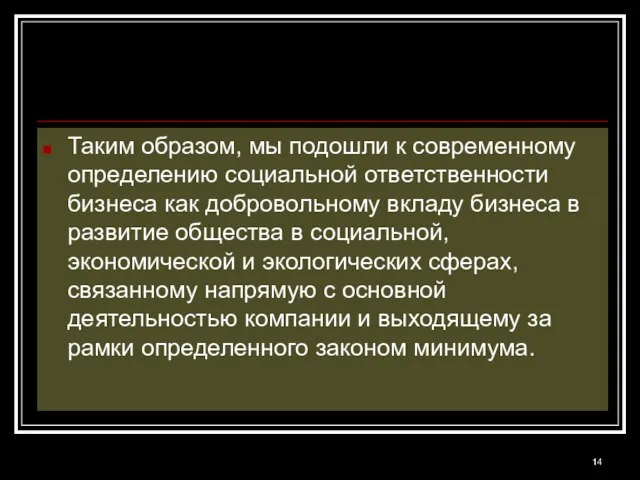 Таким образом, мы подошли к современному определению социальной ответственности бизнеса как добровольному вкладу бизнеса в развитие общества в социальной, экономической и экологических сферах, связанному напрямую с основной деятельностью компании и выходящему за рамки определенного законом минимума.

14